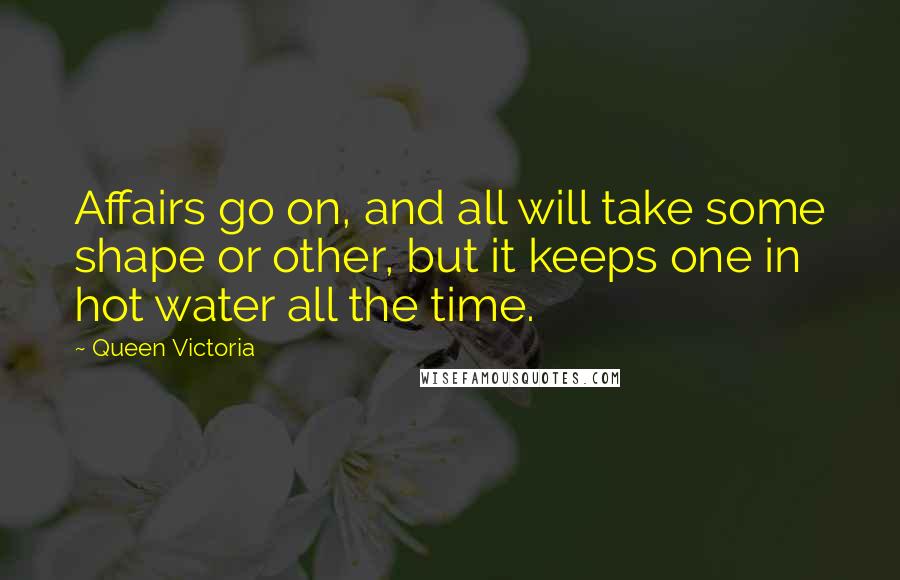 Affairs go on, and all will take some shape or other, but it keeps one in hot water all the time.

~ Queen Victoria

WISEFAMOUSQUOTES.COM